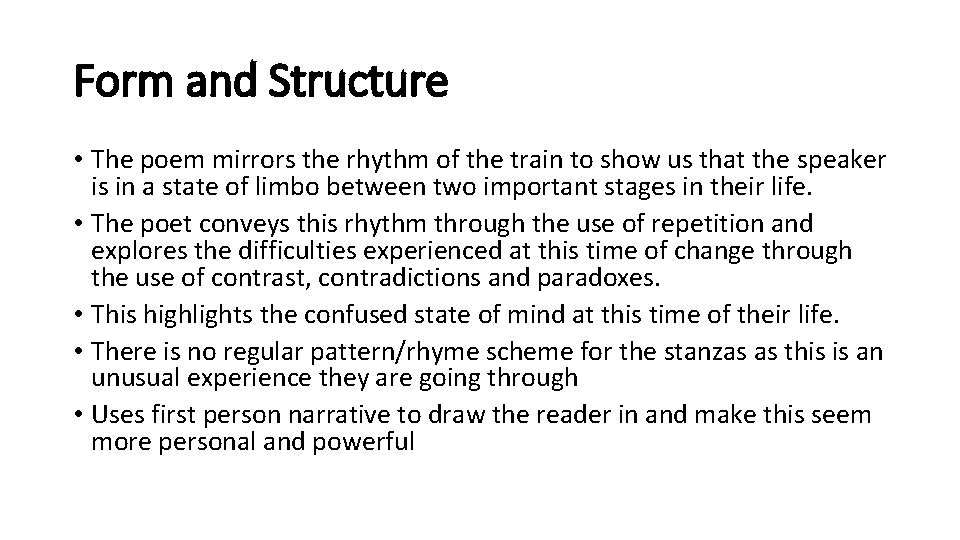 Form and Structure

• The poem mirrors the rhythm of the train to show us that the speaker is in a state of limbo between two important stages in their life.
• The poet conveys this rhythm through the use of repetition and explores the difficulties experienced at this time of change through the use of contrast, contradictions and paradoxes.
• This highlights the confused state of mind at this time of their life.
• There is no regular pattern/rhyme scheme for the stanzas as this is an unusual experience they are going through
• Uses first person narrative to draw the reader in and make this seem more personal and powerful